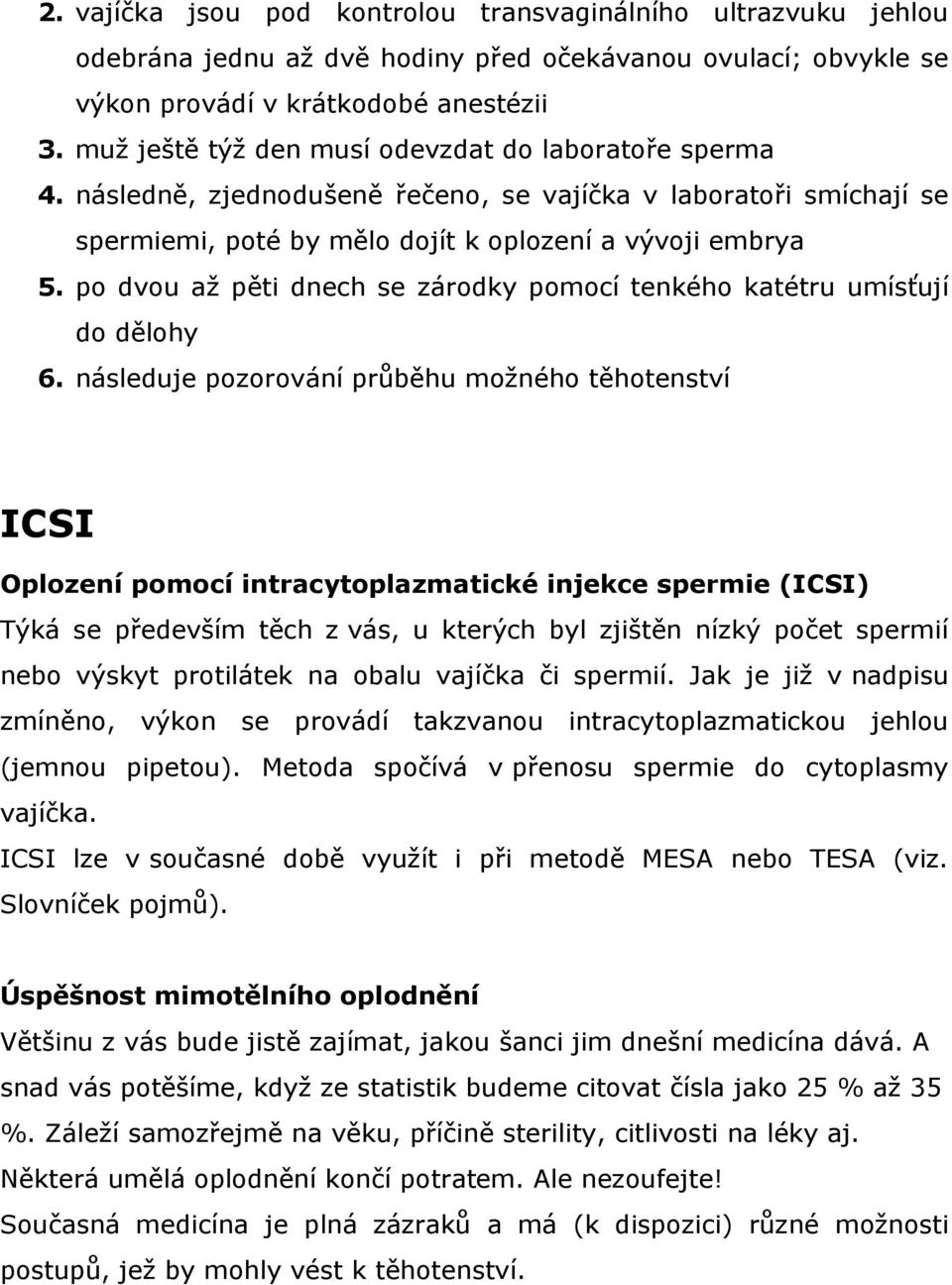 2. vajíčka jsou pod kontrolou transvaginálního ultrazvuku jehlou odebrána jednu až dvě hodiny před očekávanou ovulací; obvykle se výkon provádí v krátkodobé anestézii
3. muž ještě týž den musí odevzdat do laboratoře sperma
4. následně, zjednodušeně řečeno, se vajíčka v laboratoři smíchají se spermiemi, poté by mělo dojít k oplození a vývoji embrya
5. po dvou až pěti dnech se zárodky pomocí tenkého katétru umísťují do dělohy
6. následuje pozorování průběhu možného těhotenství

ICSI

Oplození pomocí intracytoplazmatické injekce spermie (ICSI)
Týká se především těch z vás, u kterých byl zjištěn nízký počet spermií nebo výskyt protilátek na obalu vajíčka či spermií. Jak je již v nadpisu zmíněno, výkon se provádí takzvanou intracytoplazmatickou jehlou (jemnou pipetou). Metoda spočívá v přenosu spermie do cytoplasmy vajíčka.
ICSI lze v současné době využít i při metodě MESA nebo TESA (viz. Slovníček pojmů).

Úspěšnost mimotělního oplodnění
Většinu z vás bude jistě zajímat, jakou šanci jim dnešní medicína dává. A snad vás potěšíme, když ze statistik budeme citovat čísla jako 25 % až 35 %. Záleží samozřejmě na věku, příčině sterility, citlivosti na léky aj.
Některá umělá oplodnění končí potratem. Ale nezoufejte!
Současná medicína je plná zázraků a má (k dispozici) různé možnosti postupů, jež by mohly vést k těhotenství.